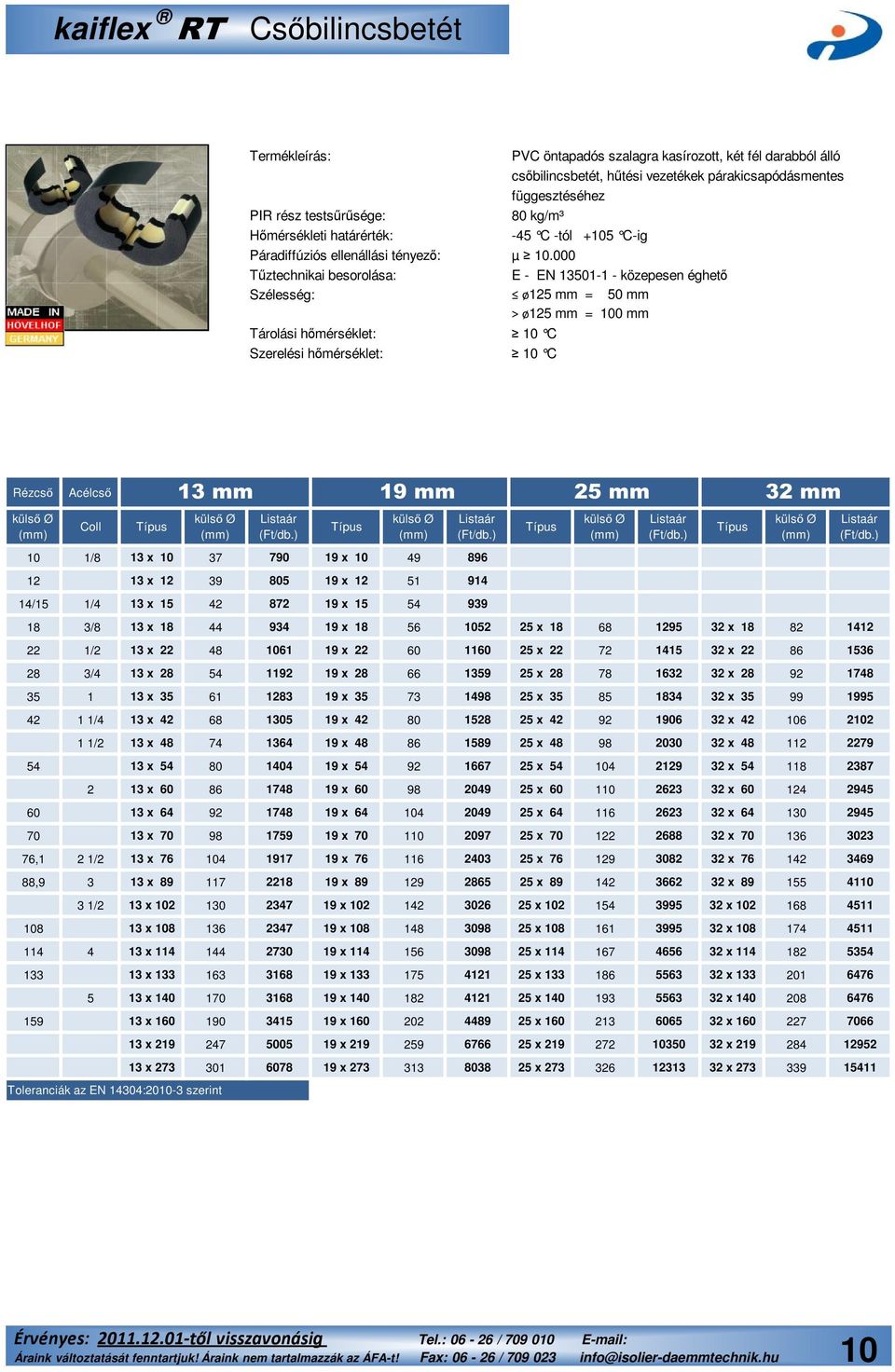 kaiflex® RT Csőbilincsbetét

MADE IN HOVELHOF GERMANY

Termékleírás: PVC öntapadós szalagra kasírozott, két fél darabból álló csőbilincsbetét, hűtési vezetékek párakicsapódásmentes függesztéséhez
PIR rész testsűrűsége: 80 kg/m³
Hőmérsékleti határérték: -45 °C -tól +105 °C-ig
Páradiffúziós ellenállási tényező: μ ≥ 10.000
Tűztechnikai besorolása: E - EN 13501-1 - közepesen éghető
Szélesség: ≤ ø125 mm = 50 mm
> ø125 mm = 100 mm
Tárolási hőmérséklet: ≥ 10 °C
Szerelési hőmérséklet: ≥ 10 °C

| Rézcső | Acélcső | 13 mm | | | 19 mm | | | 25 mm | | | 32 mm | | |
|---|---|---|---|---|---|---|---|---|---|---|---|---|---|
| külső Ø (mm) | Coll | Típus | külső Ø (mm) | Listaár (Ft/db.) | Típus | külső Ø (mm) | Listaár (Ft/db.) | Típus | külső Ø (mm) | Listaár (Ft/db.) | Típus | külső Ø (mm) | Listaár (Ft/db.) |
| 10 | 1/8 | 13 x 10 | 37 | 790 | 19 x 10 | 49 | 896 | | | | | | |
| 12 | | 13 x 12 | 39 | 805 | 19 x 12 | 51 | 914 | | | | | | |
| 14/15 | 1/4 | 13 x 15 | 42 | 872 | 19 x 15 | 54 | 939 | | | | | | |
| 18 | 3/8 | 13 x 18 | 44 | 934 | 19 x 18 | 56 | 1052 | 25 x 18 | 68 | 1295 | 32 x 18 | 82 | 1412 |
| 22 | 1/2 | 13 x 22 | 48 | 1061 | 19 x 22 | 60 | 1160 | 25 x 22 | 72 | 1415 | 32 x 22 | 86 | 1536 |
| 28 | 3/4 | 13 x 28 | 54 | 1192 | 19 x 28 | 66 | 1359 | 25 x 28 | 78 | 1632 | 32 x 28 | 92 | 1748 |
| 35 | 1 | 13 x 35 | 61 | 1283 | 19 x 35 | 73 | 1498 | 25 x 35 | 85 | 1834 | 32 x 35 | 99 | 1995 |
| 42 | 1 1/4 | 13 x 42 | 68 | 1305 | 19 x 42 | 80 | 1528 | 25 x 42 | 92 | 1906 | 32 x 42 | 106 | 2102 |
| | 1 1/2 | 13 x 48 | 74 | 1364 | 19 x 48 | 86 | 1589 | 25 x 48 | 98 | 2030 | 32 x 48 | 112 | 2279 |
| 54 | | 13 x 54 | 80 | 1404 | 19 x 54 | 92 | 1667 | 25 x 54 | 104 | 2129 | 32 x 54 | 118 | 2387 |
| | 2 | 13 x 60 | 86 | 1748 | 19 x 60 | 98 | 2049 | 25 x 60 | 110 | 2623 | 32 x 60 | 124 | 2945 |
| 60 | | 13 x 64 | 92 | 1748 | 19 x 64 | 104 | 2049 | 25 x 64 | 116 | 2623 | 32 x 64 | 130 | 2945 |
| 70 | | 13 x 70 | 98 | 1759 | 19 x 70 | 110 | 2097 | 25 x 70 | 122 | 2688 | 32 x 70 | 136 | 3023 |
| 76,1 | 2 1/2 | 13 x 76 | 104 | 1917 | 19 x 76 | 116 | 2403 | 25 x 76 | 129 | 3082 | 32 x 76 | 142 | 3469 |
| 88,9 | 3 | 13 x 89 | 117 | 2218 | 19 x 89 | 129 | 2865 | 25 x 89 | 142 | 3662 | 32 x 89 | 155 | 4110 |
| | 3 1/2 | 13 x 102 | 130 | 2347 | 19 x 102 | 142 | 3026 | 25 x 102 | 154 | 3995 | 32 x 102 | 168 | 4511 |
| 108 | | 13 x 108 | 136 | 2347 | 19 x 108 | 148 | 3098 | 25 x 108 | 161 | 3995 | 32 x 108 | 174 | 4511 |
| 114 | 4 | 13 x 114 | 144 | 2730 | 19 x 114 | 156 | 3098 | 25 x 114 | 167 | 4656 | 32 x 114 | 182 | 5354 |
| 133 | | 13 x 133 | 163 | 3168 | 19 x 133 | 175 | 4121 | 25 x 133 | 186 | 5563 | 32 x 133 | 201 | 6476 |
| | 5 | 13 x 140 | 170 | 3168 | 19 x 140 | 182 | 4121 | 25 x 140 | 193 | 5563 | 32 x 140 | 208 | 6476 |
| 159 | | 13 x 160 | 190 | 3415 | 19 x 160 | 202 | 4489 | 25 x 160 | 213 | 6065 | 32 x 160 | 227 | 7066 |
| | | 13 x 219 | 247 | 5005 | 19 x 219 | 259 | 6766 | 25 x 219 | 272 | 10350 | 32 x 219 | 284 | 12952 |
| | | 13 x 273 | 301 | 6078 | 19 x 273 | 313 | 8038 | 25 x 273 | 326 | 12313 | 32 x 273 | 339 | 15411 |

Toleranciák az EN 14304:2010-3 szerint

Érvényes: 2011.12.01-től visszavonásig
Áraink változtatását fenntartjuk! Áraink nem tartalmazzák az ÁFA-t!
Tel.: 06 - 26 / 709 010
Fax: 06 - 26 / 709 023
E-mail:
info@isolier-daemmtechnik.hu
10